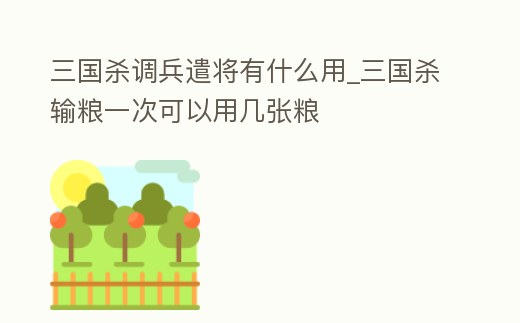 三国杀调兵遣将有什么用_三国杀输粮一次可以用几张粮